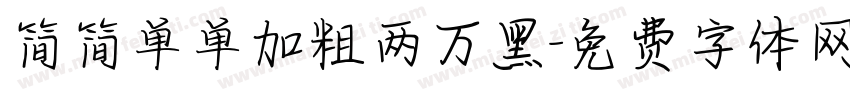 简简单单加粗两万黑-免费字体网